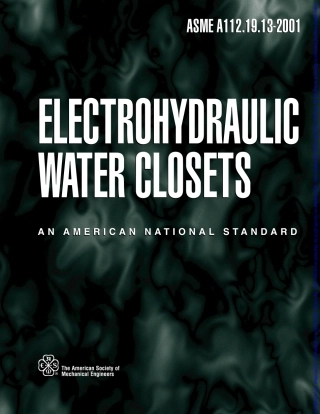 ASME A112.19.13-2001

ELECTROHYDRAULIC WATER CLOSETS

AN AMERICAN NATIONAL STANDARD

The American Society of Mechanical Engineers